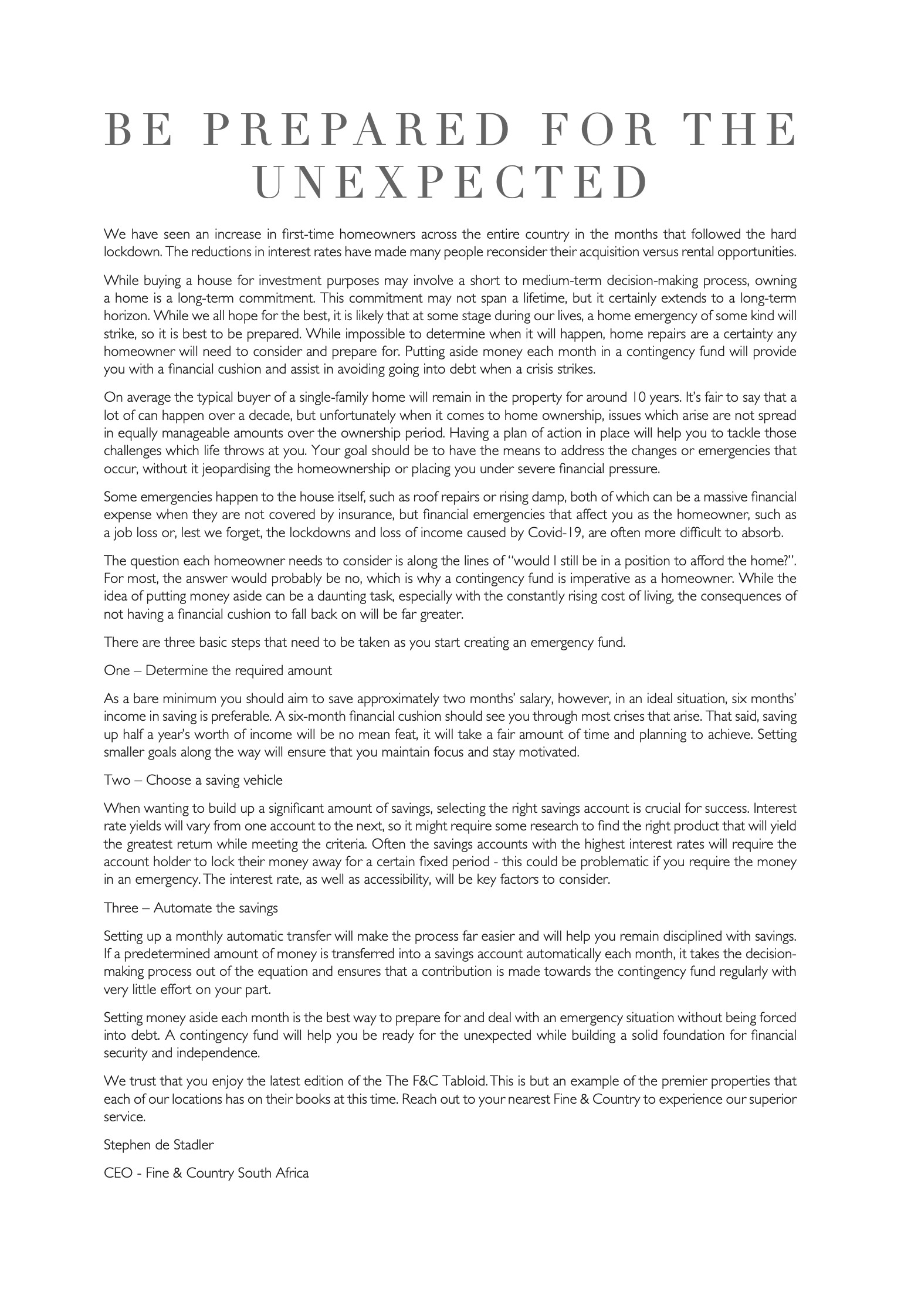 BE PREPARED FOR THE UNEXPECTED

We have seen an increase in first-time homeowners across the entire country in the months that followed the hard lockdown. The reductions in interest rates have made many people reconsider their acquisition versus rental opportunities.

While buying a house for investment purposes may involve a short to medium-term decision-making process, owning a home is a long-term commitment. This commitment may not span a lifetime, but it certainly extends to a long-term horizon. While we all hope for the best, it is likely that at some stage during our lives, a home emergency of some kind will strike, so it is best to be prepared. While impossible to determine when it will happen, home repairs are a certainty any homeowner will need to consider and prepare for. Putting aside money each month in a contingency fund will provide you with a financial cushion and assist in avoiding going into debt when a crisis strikes.

On average the typical buyer of a single-family home will remain in the property for around 10 years. It's fair to say that a lot of can happen over a decade, but unfortunately when it comes to home ownership, issues which arise are not spread in equally manageable amounts over the ownership period. Having a plan of action in place will help you to tackle those challenges which life throws at you. Your goal should be to have the means to address the changes or emergencies that occur, without it jeopardising the homeownership or placing you under severe financial pressure.

Some emergencies happen to the house itself, such as roof repairs or rising damp, both of which can be a massive financial expense when they are not covered by insurance, but financial emergencies that affect you as the homeowner, such as a job loss or, lest we forget, the lockdowns and loss of income caused by Covid-19, are often more difficult to absorb.

The question each homeowner needs to consider is along the lines of "would I still be in a position to afford the home?". For most, the answer would probably be no, which is why a contingency fund is imperative as a homeowner. While the idea of putting money aside can be a daunting task, especially with the constantly rising cost of living, the consequences of not having a financial cushion to fall back on will be far greater.

There are three basic steps that need to be taken as you start creating an emergency fund.

One – Determine the required amount

As a bare minimum you should aim to save approximately two months' salary, however, in an ideal situation, six months' income in saving is preferable. A six-month financial cushion should see you through most crises that arise. That said, saving up half a year's worth of income will be no mean feat, it will take a fair amount of time and planning to achieve. Setting smaller goals along the way will ensure that you maintain focus and stay motivated.

Two – Choose a saving vehicle

When wanting to build up a significant amount of savings, selecting the right savings account is crucial for success. Interest rate yields will vary from one account to the next, so it might require some research to find the right product that will yield the greatest return while meeting the criteria. Often the savings accounts with the highest interest rates will require the account holder to lock their money away for a certain fixed period - this could be problematic if you require the money in an emergency. The interest rate, as well as accessibility, will be key factors to consider.

Three – Automate the savings

Setting up a monthly automatic transfer will make the process far easier and will help you remain disciplined with savings. If a predetermined amount of money is transferred into a savings account automatically each month, it takes the decision-making process out of the equation and ensures that a contribution is made towards the contingency fund regularly with very little effort on your part.

Setting money aside each month is the best way to prepare for and deal with an emergency situation without being forced into debt. A contingency fund will help you be ready for the unexpected while building a solid foundation for financial security and independence.

We trust that you enjoy the latest edition of the The F&C Tabloid. This is but an example of the premier properties that each of our locations has on their books at this time. Reach out to your nearest Fine & Country to experience our superior service.

Stephen de Stadler

CEO - Fine & Country South Africa